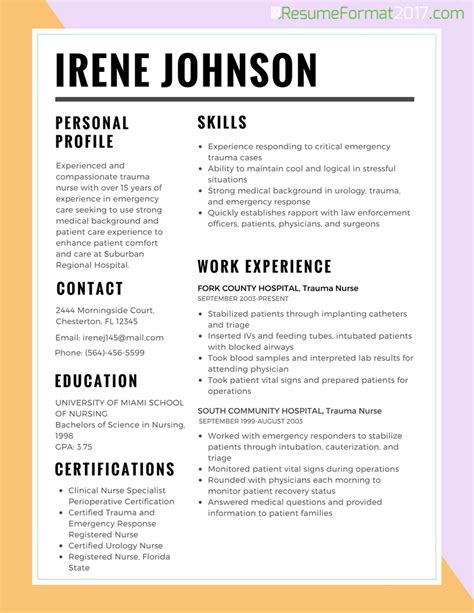 ResumeFormat2017.com

IRENE JOHNSON

PERSONAL PROFILE

Experienced and compassionate trauma nurse with over 15 years of experience in emergency care seeking to use strong medical background and patient care experience to enhance patient comfort and care at Suburban Regional Hospital.

CONTACT

2444 Morningside Court, Chesterton, FL 12345

Email: irenej145@mail.com

Phone: (564)-456-5599

EDUCATION

UNIVERSITY OF MIAMI SCHOOL OF NURSING
Bachelors of Science in Nursing, 1998
GPA: 3.75

CERTIFICATIONS

- Clinical Nurse Specialist Perioperative Certification
- Certified Trauma and Emergency Response Registered Nurse
- Certified Urology Nurse
- Registered Nurse, Florida State

SKILLS

- Experience responding to critical emergency trauma cases
- Ability to maintain cool and logical in stressful situations
- Strong medical background in urology, trauma, and emergency response
- Quickly establishes rapport with law enforcement officers, patients, physicians, and surgeons

WORK EXPERIENCE

FORK COUNTY HOSPITAL, Trauma Nurse
SEPTEMBER 2003-PRESENT

- Stabilized patients through implanting catheters and triage
- Inserted IVs and feeding tubes, intubated patients with blocked airways
- Took blood samples and interpreted lab results for attending physician
- Took patient vital signs and prepared patients for operations

SOUTH COMMUNITY HOSPITAL, Trauma Nurse
SEPTEMBER 1999-AUGUST 2003

- Worked with emergency responders to stabilize patients through intubation, cauterization, and triage
- Monitored patient vital signs during operations
- Rounded with physicians each morning to monitor patient recovery status
- Answered medical questions and provided information to patient families